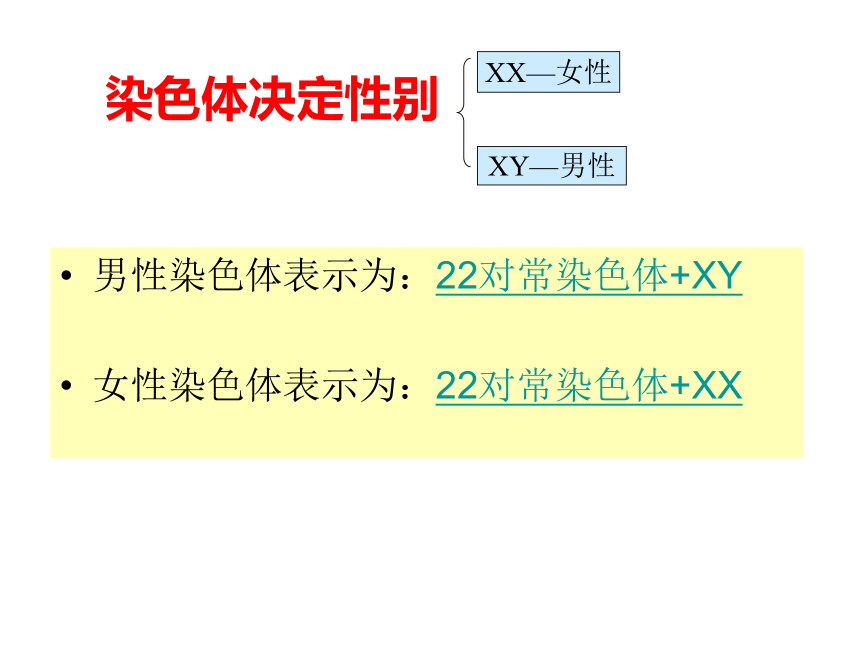 染色体决定性别

XX—女性

XY—男性

• 男性染色体表示为：22对常染色体+XY

• 女性染色体表示为：22对常染色体+XX